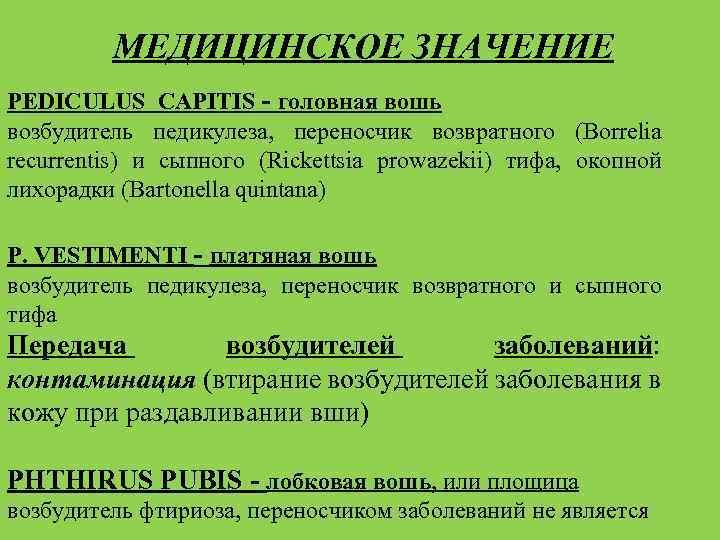 МЕДИЦИНСКОЕ ЗНАЧЕНИЕ

PEDICULUS CAPITIS - головная вошь
возбудитель педикулеза, переносчик возвратного (Borrelia recurrentis) и сыпного (Rickettsia prowazekii) тифа, окопной лихорадки (Bartonella quintana)

P. VESTIMENTI - платяная вошь
возбудитель педикулеза, переносчик возвратного и сыпного тифа
Передача возбудителей заболеваний: контаминация (втирание возбудителей заболевания в кожу при раздавливании вши)

PHTHIRUS PUBIS - лобковая вошь, или площица
возбудитель фтириоза, переносчиком заболеваний не является